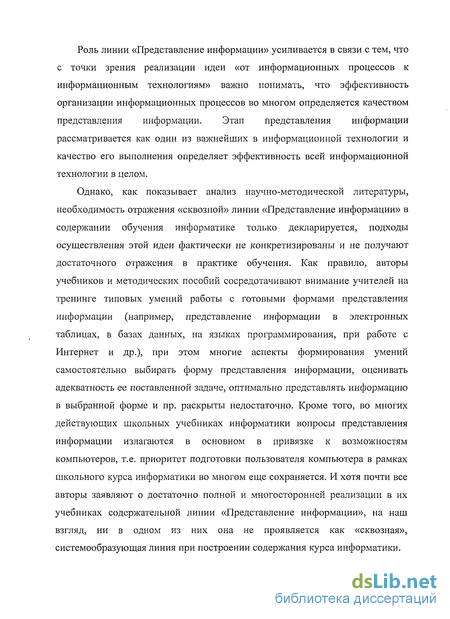 Роль линии «Представление информации» усиливается в связи с тем, что с точки зрения реализации идеи «от информационных процессов к информационным технологиям» важно понимать, что эффективность организации информационных процессов во многом определяется качеством представления информации. Этап представления информации рассматривается как один из важнейших в информационной технологии и качество его выполнения определяет эффективность всей информационной технологии в целом.

Однако, как показывает анализ научно-методической литературы, необходимость отражения «сквозной» линии «Представление информации» в содержании обучения информатике только декларируется, подходы осуществления этой идеи фактически не конкретизированы и не получают достаточного отражения в практике обучения. Как правило, авторы учебников и методических пособий сосредотачивают внимание учителей на тренинге типовых умений работы с готовыми формами представления информации (например, представление информации в электронных таблицах, в базах данных, на языках программирования, при работе с Интернет и др.), при этом многие аспекты формирования умений самостоятельно выбирать форму представления информации, оценивать адекватность ее поставленной задаче, оптимально представлять информацию в выбранной форме и пр. раскрыты недостаточно. Кроме того, во многих действующих школьных учебниках информатики вопросы представления информации излагаются в основном в привязке к возможностям компьютеров, т.е. приоритет подготовки пользователя компьютера в рамках школьного курса информатики во многом еще сохраняется. И хотя почти все авторы заявляют о достаточно полной и многосторонней реализации в их учебниках содержательной линии «Представление информации», на наш взгляд, ни в одном из них она не проявляется как «сквозная», системообразующая линия при построении содержания курса информатики.

dsLib.net
библиотека диссертаций